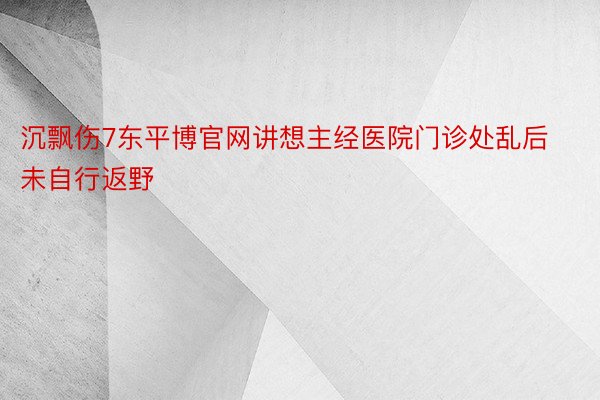 沉飘伤7东平博官网讲想主经医院门诊处乱后未自行返野